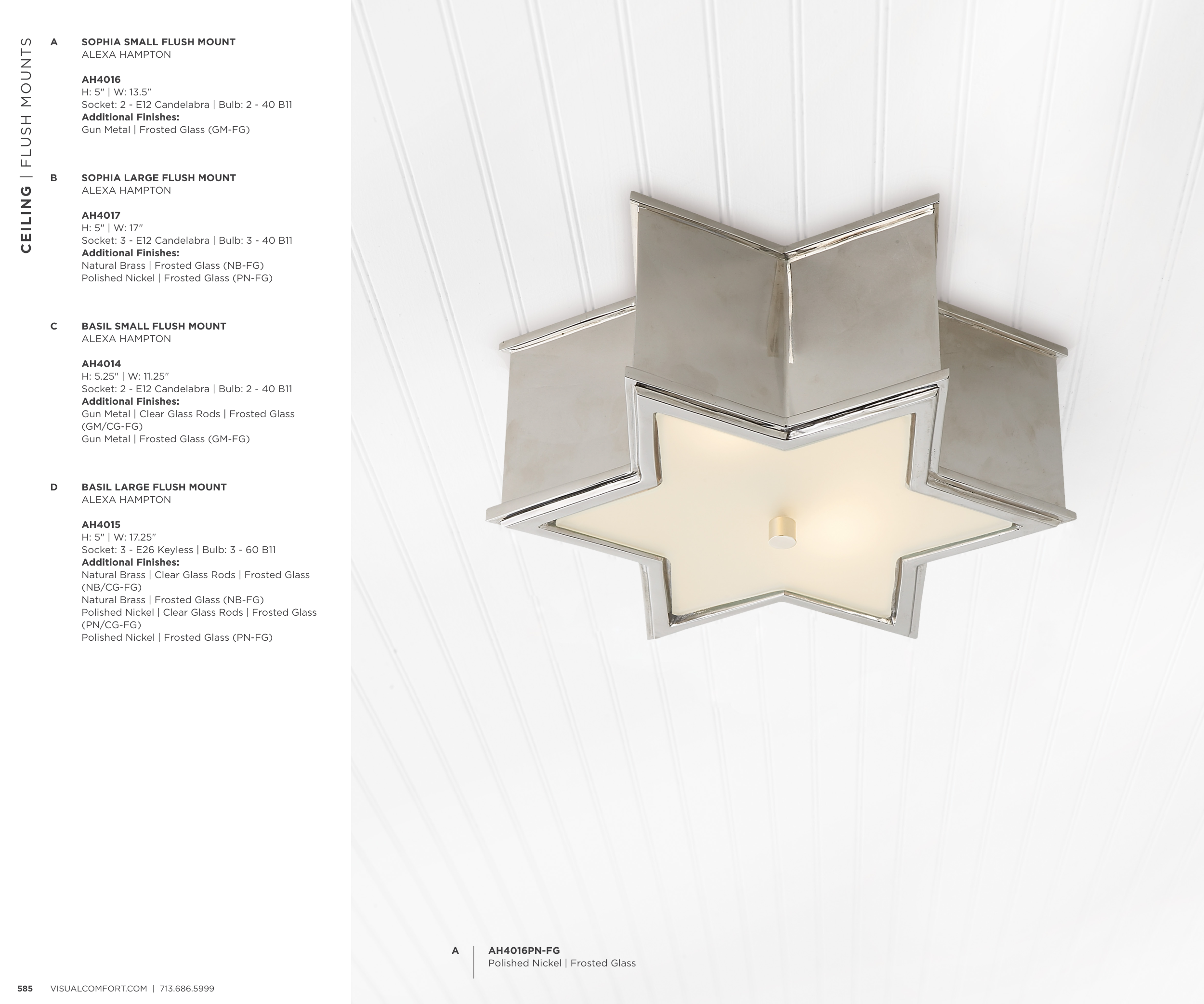 CEILING | FLUSH MOUNTS

A SOPHIA SMALL FLUSH MOUNT
ALEXA HAMPTON

AH4016
H: 5" | W: 13.5"
Socket: 2 - E12 Candelabra | Bulb: 2 - 40 B11
Additional Finishes:
Gun Metal | Frosted Glass (GM-FG)

B SOPHIA LARGE FLUSH MOUNT
ALEXA HAMPTON

AH4017
H: 5" | W: 17"
Socket: 3 - E12 Candelabra | Bulb: 3 - 40 B11
Additional Finishes:
Natural Brass | Frosted Glass (NB-FG)
Polished Nickel | Frosted Glass (PN-FG)

C BASIL SMALL FLUSH MOUNT
ALEXA HAMPTON

AH4014
H: 5.25" | W: 11.25"
Socket: 2 - E12 Candelabra | Bulb: 2 - 40 B11
Additional Finishes:
Gun Metal | Clear Glass Rods | Frosted Glass (GM/CG-FG)
Gun Metal | Frosted Glass (GM-FG)

D BASIL LARGE FLUSH MOUNT
ALEXA HAMPTON

AH4015
H: 5" | W: 17.25"
Socket: 3 - E26 Keyless | Bulb: 3 - 60 B11
Additional Finishes:
Natural Brass | Clear Glass Rods | Frosted Glass (NB/CG-FG)
Natural Brass | Frosted Glass (NB-FG)
Polished Nickel | Clear Glass Rods | Frosted Glass (PN/CG-FG)
Polished Nickel | Frosted Glass (PN-FG)

A AH4016PN-FG
Polished Nickel | Frosted Glass

585 VISUALCOMFORT.COM | 713.686.5999